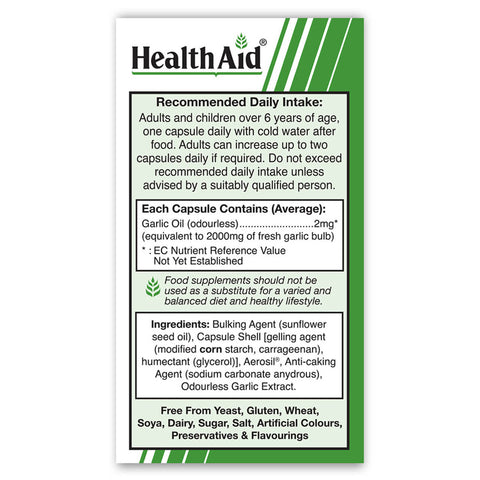 HealthAid®

Recommended Daily Intake:
Adults and children over 6 years of age, one capsule daily with cold water after food. Adults can increase up to two capsules daily if required. Do not exceed recommended daily intake unless advised by a suitably qualified person.

Each Capsule Contains (Average):
Garlic Oil (odourless) 2mg*
(equivalent to 2000mg of fresh garlic bulb)
* : EC Nutrient Reference Value
Not Yet Established

Food supplements should not be used as a substitute for a varied and balanced diet and healthy lifestyle.

Ingredients: Bulking Agent (sunflower seed oil), Capsule Shell [gelling agent (modified corn starch, carrageenan), humectant (glycerol)], Aerosil®, Anti-caking Agent (sodium carbonate anydrous), Odourless Garlic Extract.

Free From Yeast, Gluten, Wheat, Soya, Dairy, Sugar, Salt, Artificial Colours, Preservatives & Flavourings